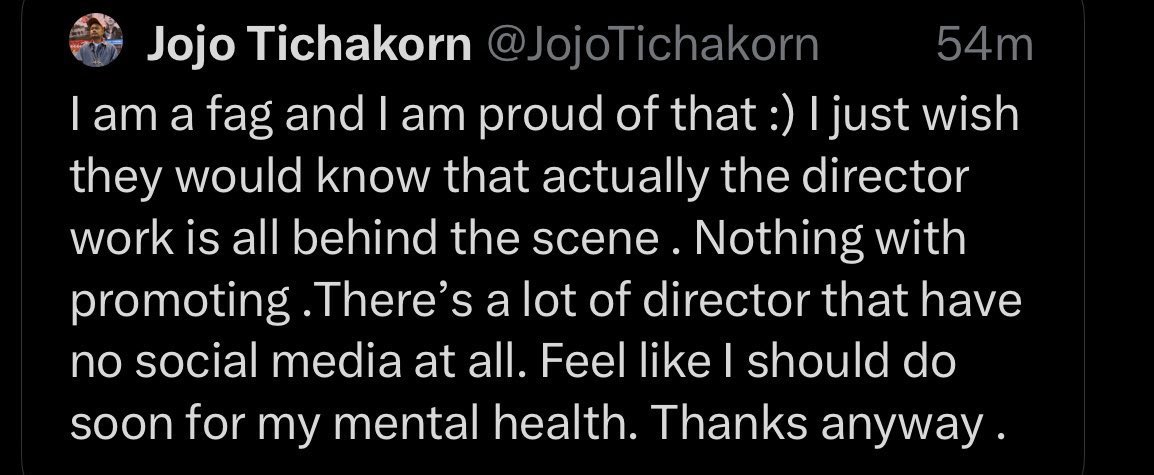 Jojo Tichakorn @JojoTichakorn 54m

I am a fag and I am proud of that :) I just wish they would know that actually the director work is all behind the scene . Nothing with promoting .There's a lot of director that have no social media at all. Feel like I should do soon for my mental health. Thanks anyway .